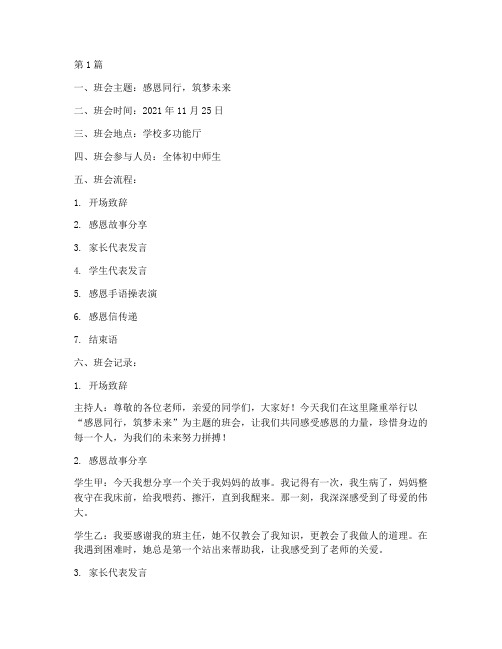 第1篇

一、班会主题：感恩同行，筑梦未来

二、班会时间：2021年11月25日

三、班会地点：学校多功能厅

四、班会参与人员：全体初中师生

五、班会流程：

1. 开场致辞

2. 感恩故事分享

3. 家长代表发言

4. 学生代表发言

5. 感恩手语操表演

6. 感恩信传递

7. 结束语

六、班会记录：

1. 开场致辞

主持人：尊敬的各位老师，亲爱的同学们，大家好！今天我们在这里隆重举行以“感恩同行，筑梦未来”为主题的班会，让我们共同感受感恩的力量，珍惜身边的每一个人，为我们的未来努力拼搏！

2. 感恩故事分享

学生甲：今天我想分享一个关于我妈妈的故事。我记得有一次，我生病了，妈妈整夜守在我床前，给我喂药、擦汗，直到我醒来。那一刻，我深深感受到了母爱的伟大。

学生乙：我要感谢我的班主任，她不仅教会了我知识，更教会了我做人的道理。在我遇到困难时，她总是第一个站出来帮助我，让我感受到了老师的关爱。

3. 家长代表发言